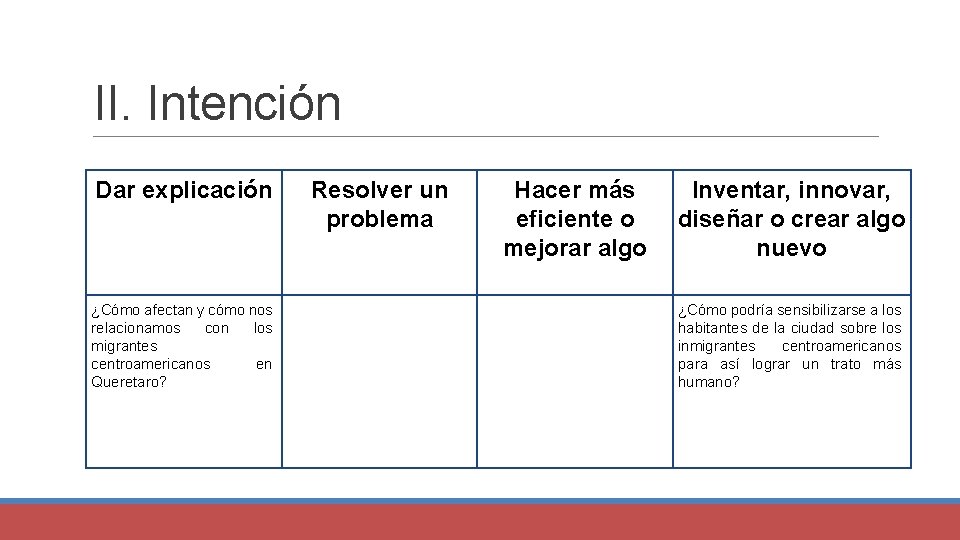 II. Intención

| Dar explicación | Resolver un problema | Hacer más eficiente o mejorar algo | Inventar, innovar, diseñar o crear algo nuevo |
|---|---|---|---|
| ¿Cómo afectan y cómo nos relacionamos con los migrantes centroamericanos en Queretaro? | | | ¿Cómo podría sensibilizarse a los habitantes de la ciudad sobre los inmigrantes centroamericanos para así lograr un trato más humano? |